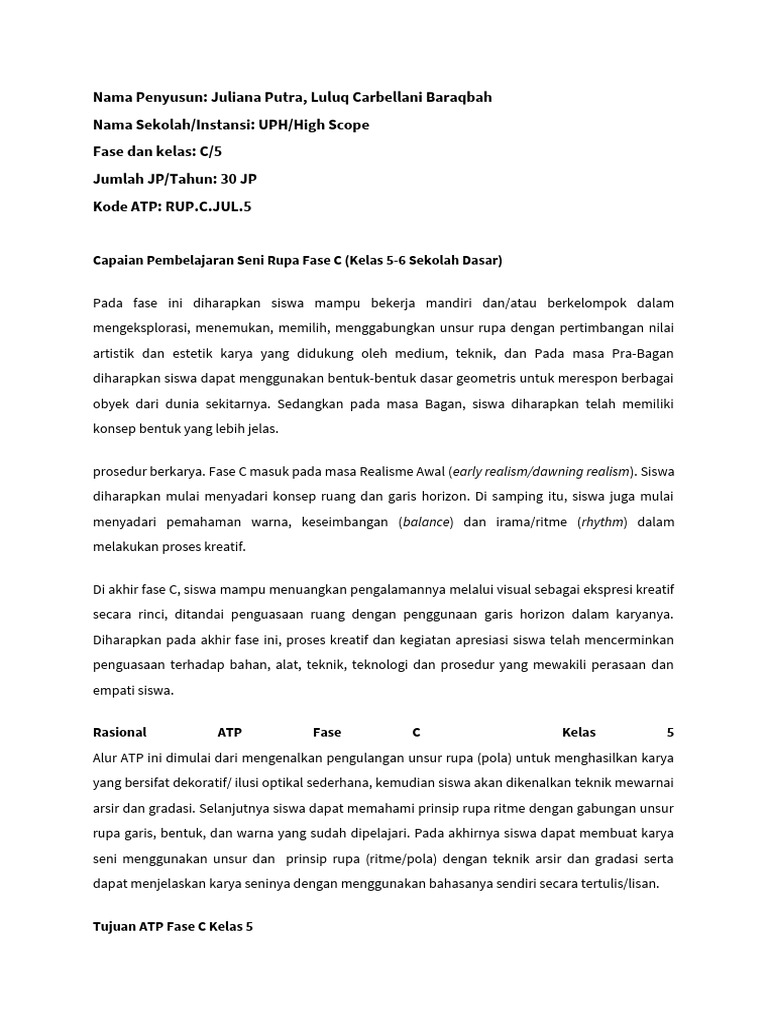 Nama Penyusun: Juliana Putra, Luluq Carbellani Baraqbah
Nama Sekolah/Instansi: UPH/High Scope
Fase dan kelas: C/5
Jumlah JP/Tahun: 30 JP
Kode ATP: RUP.C.JUL.5

Capaian Pembelajaran Seni Rupa Fase C (Kelas 5-6 Sekolah Dasar)

Pada fase ini diharapkan siswa mampu bekerja mandiri dan/atau berkelompok dalam mengeksplorasi, menemukan, memilih, menggabungkan unsur rupa dengan pertimbangan nilai artistik dan estetik karya yang didukung oleh medium, teknik, dan Pada masa Pra-Bagan diharapkan siswa dapat menggunakan bentuk-bentuk dasar geometris untuk merespon berbagai obyek dari dunia sekitarnya. Sedangkan pada masa Bagan, siswa diharapkan telah memiliki konsep bentuk yang lebih jelas.

prosedur berkarya. Fase C masuk pada masa Realisme Awal (early realism/dawning realism). Siswa diharapkan mulai menyadari konsep ruang dan garis horizon. Di samping itu, siswa juga mulai menyadari pemahaman warna, keseimbangan (balance) dan irama/ritme (rhythm) dalam melakukan proses kreatif.

Di akhir fase C, siswa mampu menuangkan pengalamannya melalui visual sebagai ekspresi kreatif secara rinci, ditandai penguasaan ruang dengan penggunaan garis horizon dalam karyanya. Diharapkan pada akhir fase ini, proses kreatif dan kegiatan apresiasi siswa telah mencerminkan penguasaan terhadap bahan, alat, teknik, teknologi dan prosedur yang mewakili perasaan dan empati siswa.

Rasional ATP Fase C Kelas 5
Alur ATP ini dimulai dari mengenalkan pengulangan unsur rupa (pola) untuk menghasilkan karya yang bersifat dekoratif/ ilusi optikal sederhana, kemudian siswa akan dikenalkan teknik mewarnai arsir dan gradasi. Selanjutnya siswa dapat memahami prinsip rupa ritme dengan gabungan unsur rupa garis, bentuk, dan warna yang sudah dipelajari. Pada akhirnya siswa dapat membuat karya seni menggunakan unsur dan prinsip rupa (ritme/pola) dengan teknik arsir dan gradasi serta dapat menjelaskan karya seninya dengan menggunakan bahasanya sendiri secara tertulis/lisan.

Tujuan ATP Fase C Kelas 5